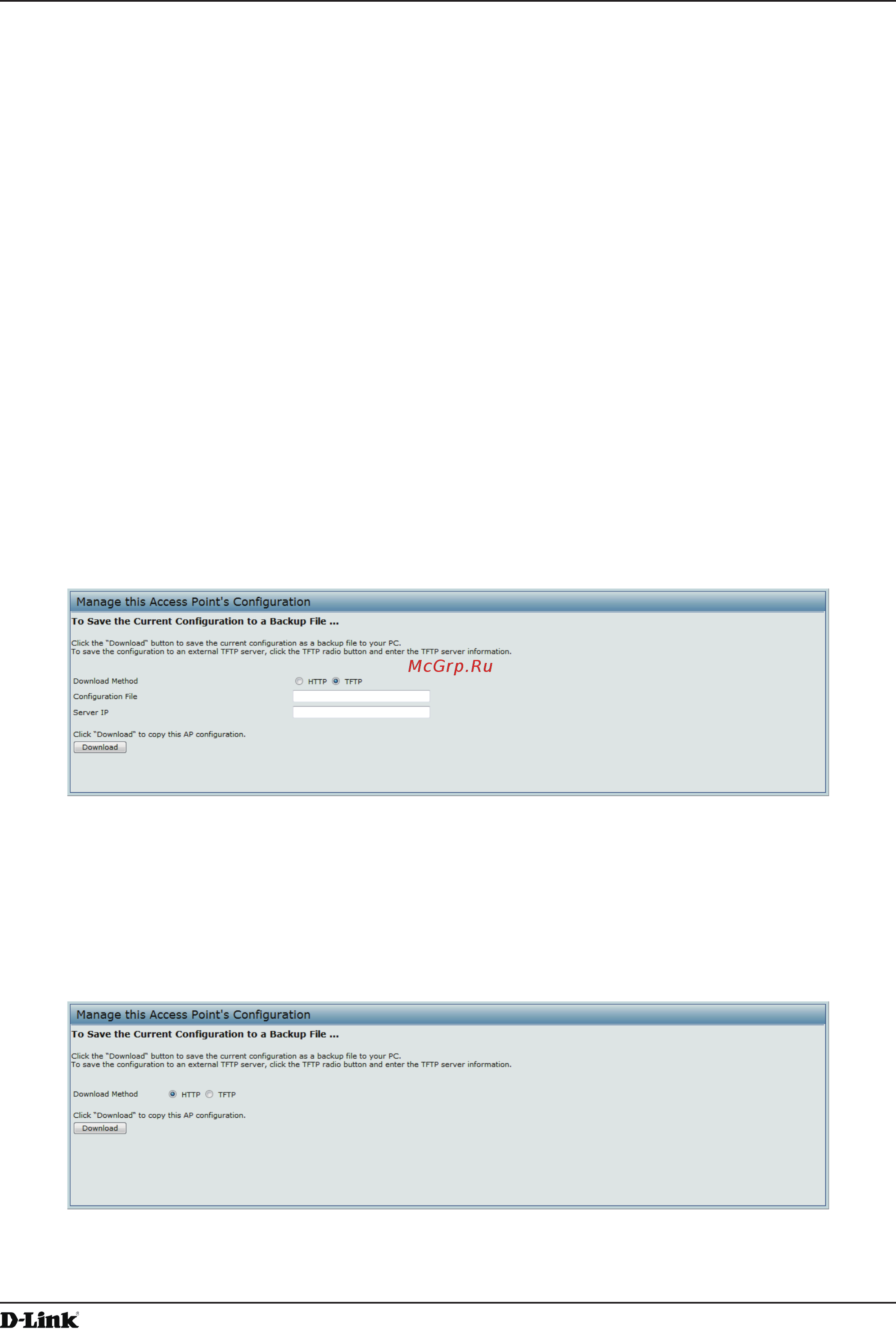 Manage this Access Point's Configuration

To Save the Current Configuration to a Backup File ...

Click the "Download" button to save the current configuration as a backup file to your PC.
To save the configuration to an external TFTP server, click the TFTP radio button and enter the TFTP server information.

McGrp.Ru

Download Method HTTP TFTP

Configuration File

Server IP

Click "Download" to copy this AP configuration.

Download

Manage this Access Point's Configuration

To Save the Current Configuration to a Backup File ...

Click the "Download" button to save the current configuration as a backup file to your PC.
To save the configuration to an external TFTP server, click the TFTP radio button and enter the TFTP server information.

Download Method HTTP TFTP

Click "Download" to copy this AP configuration.

Download

D-Link